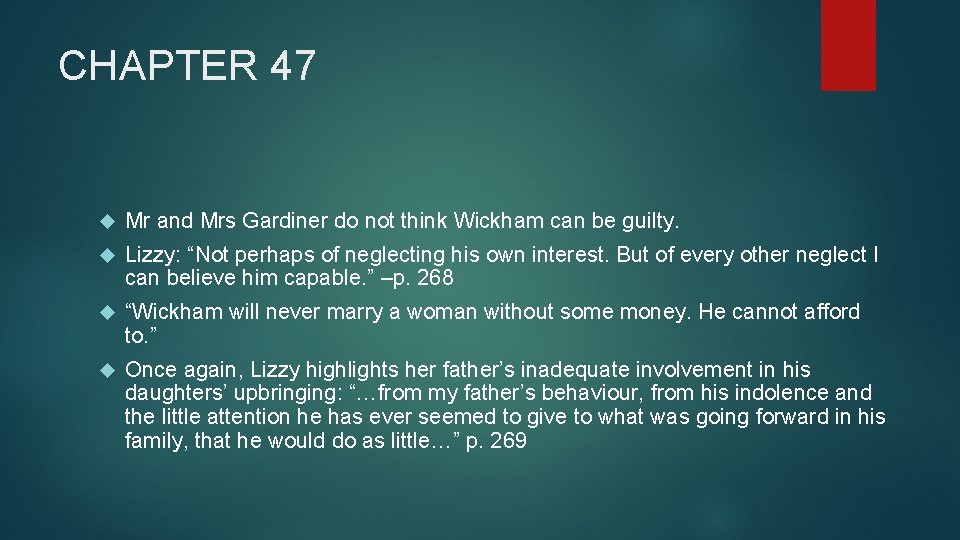 CHAPTER 47

Mr and Mrs Gardiner do not think Wickham can be guilty.

Lizzy: “Not perhaps of neglecting his own interest. But of every other neglect I can believe him capable.” –p. 268

“Wickham will never marry a woman without some money. He cannot afford to.”

Once again, Lizzy highlights her father’s inadequate involvement in his daughters’ upbringing: “…from my father’s behaviour, from his indolence and the little attention he has ever seemed to give to what was going forward in his family, that he would do as little…” p. 269